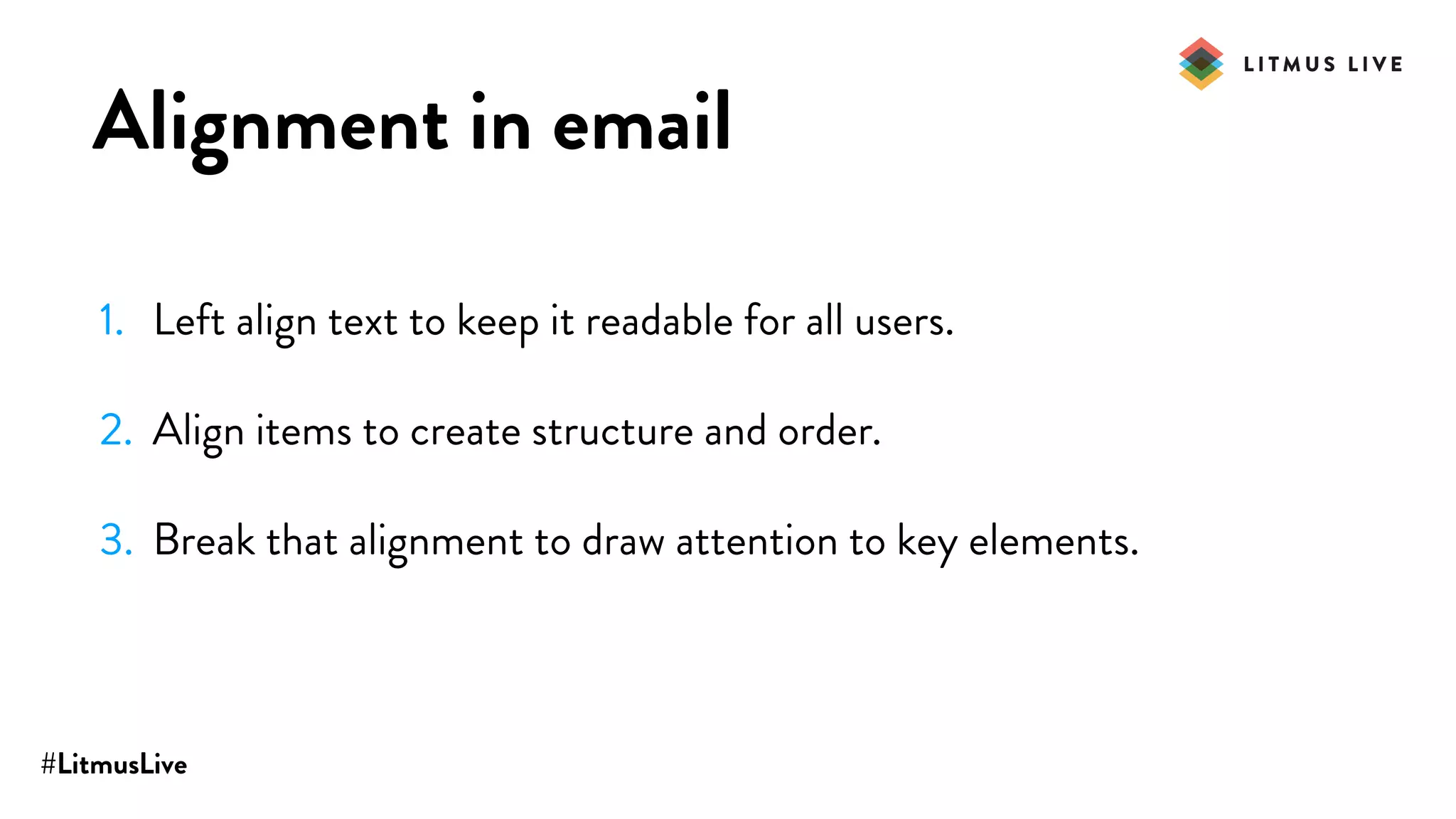 LITMUS LIVE

Alignment in email

1. Left align text to keep it readable for all users.

2. Align items to create structure and order.

3. Break that alignment to draw attention to key elements.

#LitmusLive